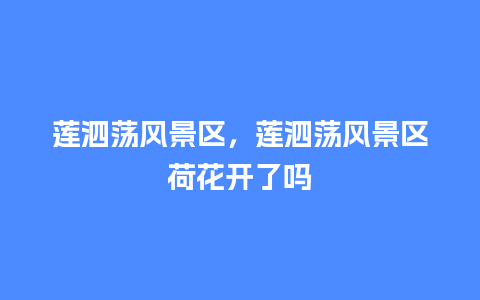 莲泗荡风景区，莲泗荡风景区荷花开了吗